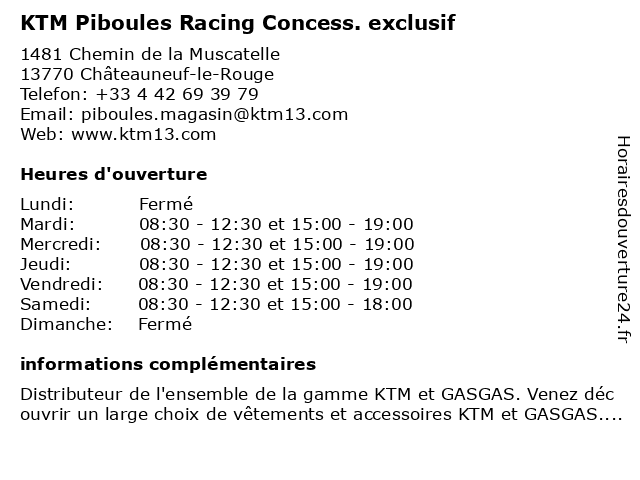 KTM Piboules Racing Concess. exclusif

1481 Chemin de la Muscatelle
13770 Châteauneuf-le-Rouge
Telefon: +33 4 42 69 39 79
Email: piboules.magasin@ktm13.com
Web: www.ktm13.com

Heures d'ouverture

| | |
|---|---|
| Lundi: | Fermé |
| Mardi: | 08:30 - 12:30 et 15:00 - 19:00 |
| Mercredi: | 08:30 - 12:30 et 15:00 - 19:00 |
| Jeudi: | 08:30 - 12:30 et 15:00 - 19:00 |
| Vendredi: | 08:30 - 12:30 et 15:00 - 19:00 |
| Samedi: | 08:30 - 12:30 et 15:00 - 18:00 |
| Dimanche: | Fermé |

informations complémentaires

Distributeur de l'ensemble de la gamme KTM et GASGAS. Venez déc ouvrir un large choix de vêtements et accessoires KTM et GASGAS....

Horairesdouverture24.fr